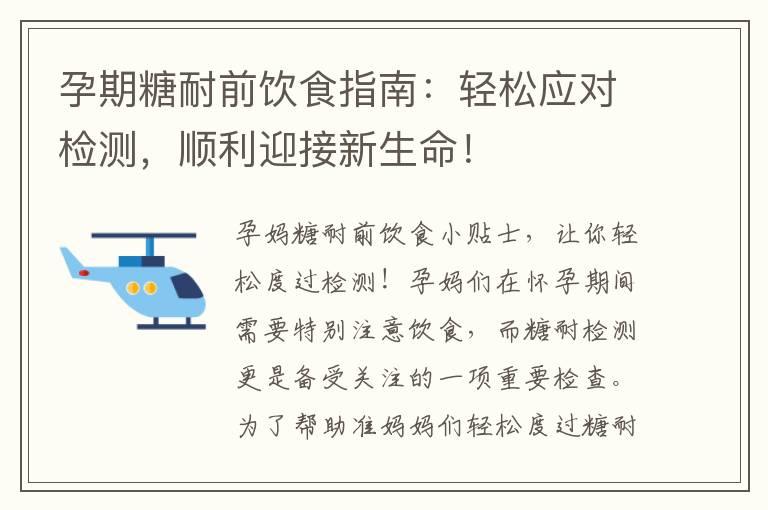 孕期糖耐前饮食指南：轻松应对检测，顺利迎接新生命！

孕妈糖耐前饮食小贴士，让你轻松度过检测！孕妈们在怀孕期间需要特别注意饮食，而糖耐检测更是备受关注的一项重要检查。为了帮助准妈妈们轻松度过糖耐